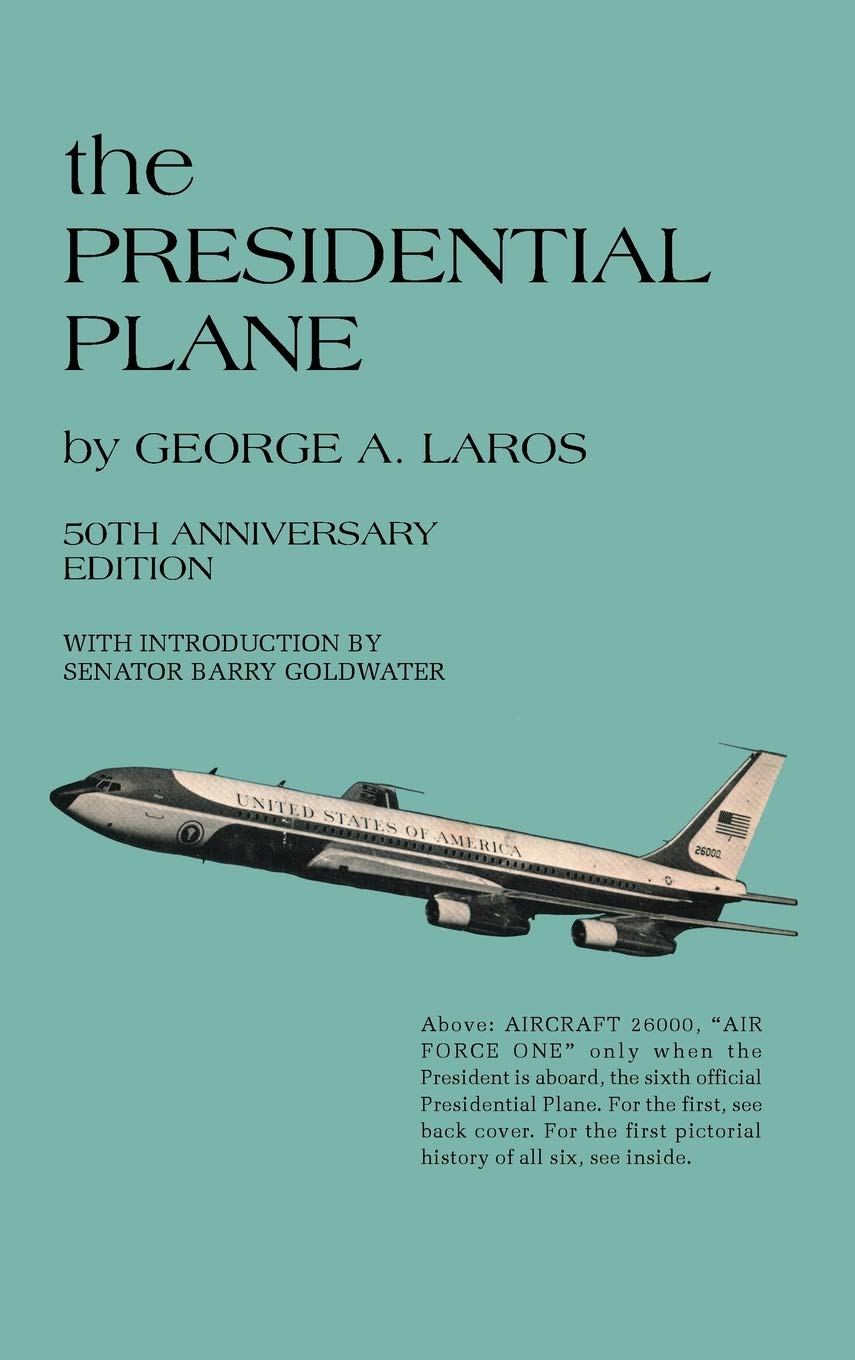 the PRESIDENTIAL PLANE

by GEORGE A. LAROS

50TH ANNIVERSARY EDITION

WITH INTRODUCTION BY SENATOR BARRY GOLDWATER

UNITED STATES OF AMERICA

26000

Above: AIRCRAFT 26000, "AIR FORCE ONE" only when the President is aboard, the sixth official Presidential Plane. For the first, see back cover. For the first pictorial history of all six, see inside.